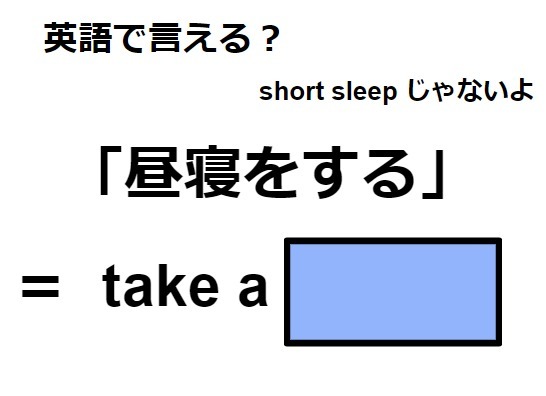 英語で言える？

short sleep じゃないよ

「昼寝をする」

＝ take a